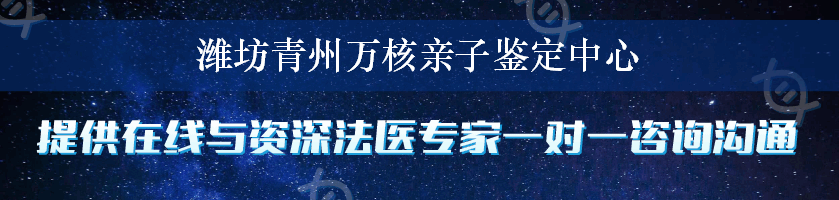 潍坊青州万核亲子鉴定中心

提供在线与资深法医专家一对一咨询沟通